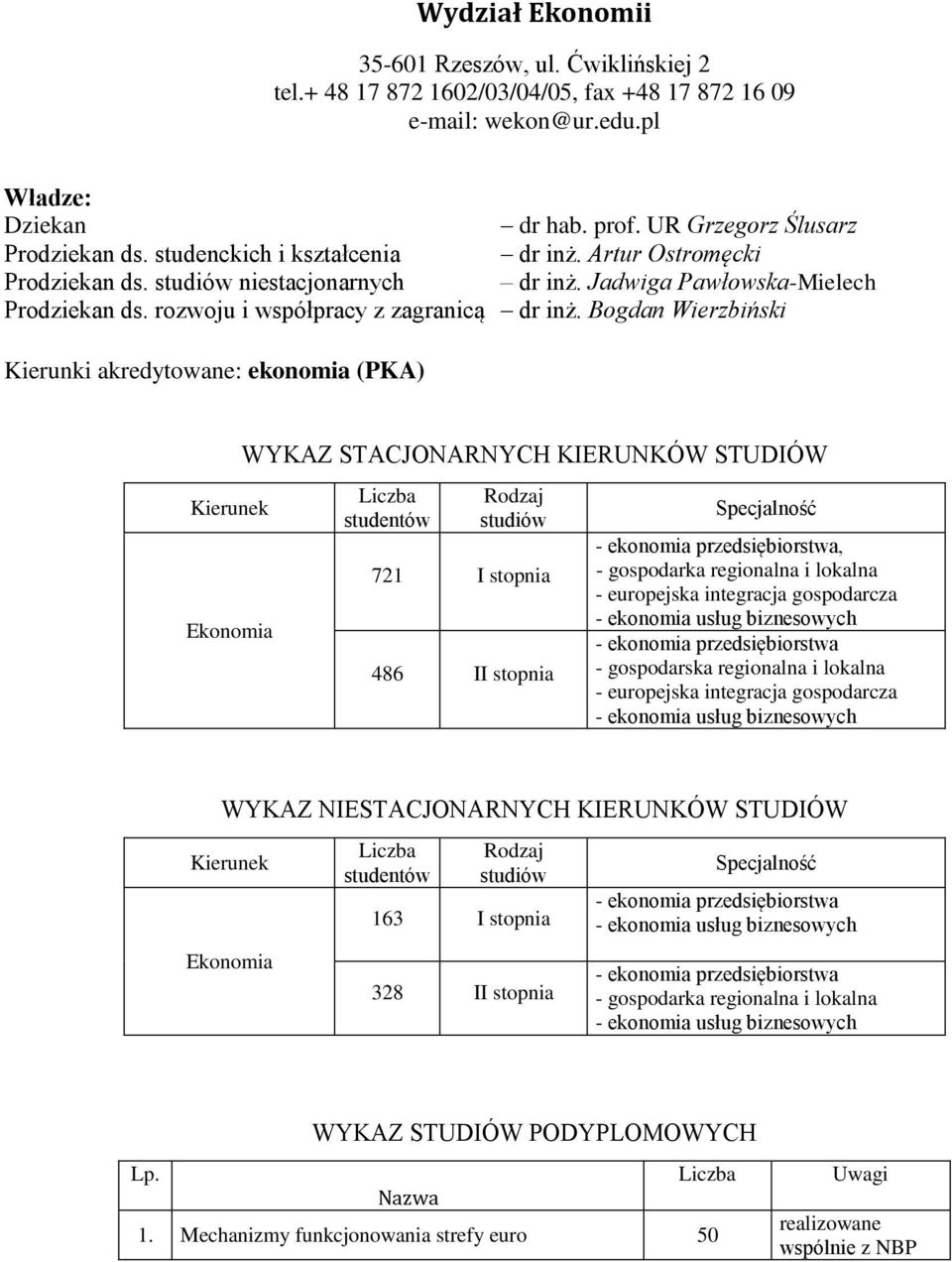 Wydział Ekonomii

35-601 Rzeszów, ul. Ćwiklińskiej 2
tel.+ 48 17 872 1602/03/04/05, fax +48 17 872 16 09
e-mail: wekon@ur.edu.pl

Władze:
Dziekan – dr hab. prof. UR Grzegorz Ślusarz
Prodziekan ds. studenckich i kształcenia – dr inż. Artur Ostromęcki
Prodziekan ds. studiów niestacjonarnych – dr inż. Jadwiga Pawłowska-Mielech
Prodziekan ds. rozwoju i współpracy z zagranicą – dr inż. Bogdan Wierzbiński

Kierunki akredytowane: ekonomia (PKA)

WYKAZ STACJONARNYCH KIERUNKÓW STUDIÓW

| Kierunek | Liczba studentów | Rodzaj studiów | Specjalność |
|---|---|---|---|
| Ekonomia | 721 | I stopnia | - ekonomia przedsiębiorstwa, - gospodarka regionalna i lokalna - europejska integracja gospodarcza - ekonomia usług biznesowych |
| | 486 | II stopnia | - ekonomia przedsiębiorstwa - gospodarska regionalna i lokalna - europejska integracja gospodarcza - ekonomia usług biznesowych |

WYKAZ NIESTACJONARNYCH KIERUNKÓW STUDIÓW

| Kierunek | Liczba studentów | Rodzaj studiów | Specjalność |
|---|---|---|---|
| Ekonomia | 163 | I stopnia | - ekonomia przedsiębiorstwa - ekonomia usług biznesowych |
| | 328 | II stopnia | - ekonomia przedsiębiorstwa - gospodarka regionalna i lokalna - ekonomia usług biznesowych |

WYKAZ STUDIÓW PODYPLOMOWYCH

| Lp. | Nazwa | Liczba | Uwagi |
|---|---|---|---|
| 1. | Mechanizmy funkcjonowania strefy euro | 50 | realizowane wspólnie z NBP |